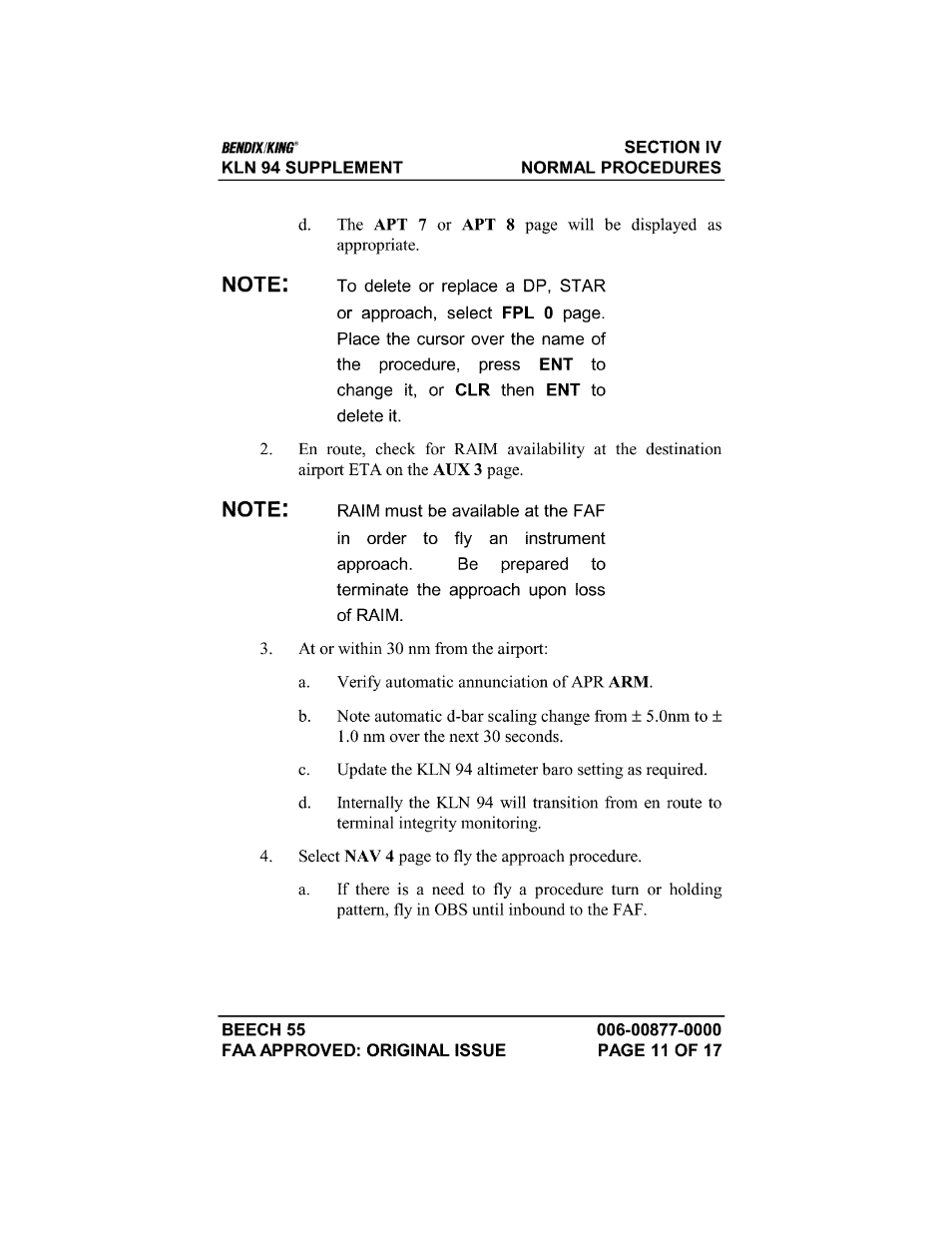 BENDIX/KING®
KLN 94 SUPPLEMENT

SECTION IV
NORMAL PROCEDURES

d. The APT 7 or APT 8 page will be displayed as appropriate.

NOTE: To delete or replace a DP, STAR or approach, select FPL 0 page. Place the cursor over the name of the procedure, press ENT to change it, or CLR then ENT to delete it.

2. En route, check for RAIM availability at the destination airport ETA on the AUX 3 page.

NOTE: RAIM must be available at the FAF in order to fly an instrument approach. Be prepared to terminate the approach upon loss of RAIM.

3. At or within 30 nm from the airport:

a. Verify automatic annunciation of APR ARM.

b. Note automatic d-bar scaling change from ± 5.0nm to ± 1.0 nm over the next 30 seconds.

c. Update the KLN 94 altimeter baro setting as required.

d. Internally the KLN 94 will transition from en route to terminal integrity monitoring.

4. Select NAV 4 page to fly the approach procedure.

a. If there is a need to fly a procedure turn or holding pattern, fly in OBS until inbound to the FAF.

BEECH 55
FAA APPROVED: ORIGINAL ISSUE

006-00877-0000
PAGE 11 OF 17